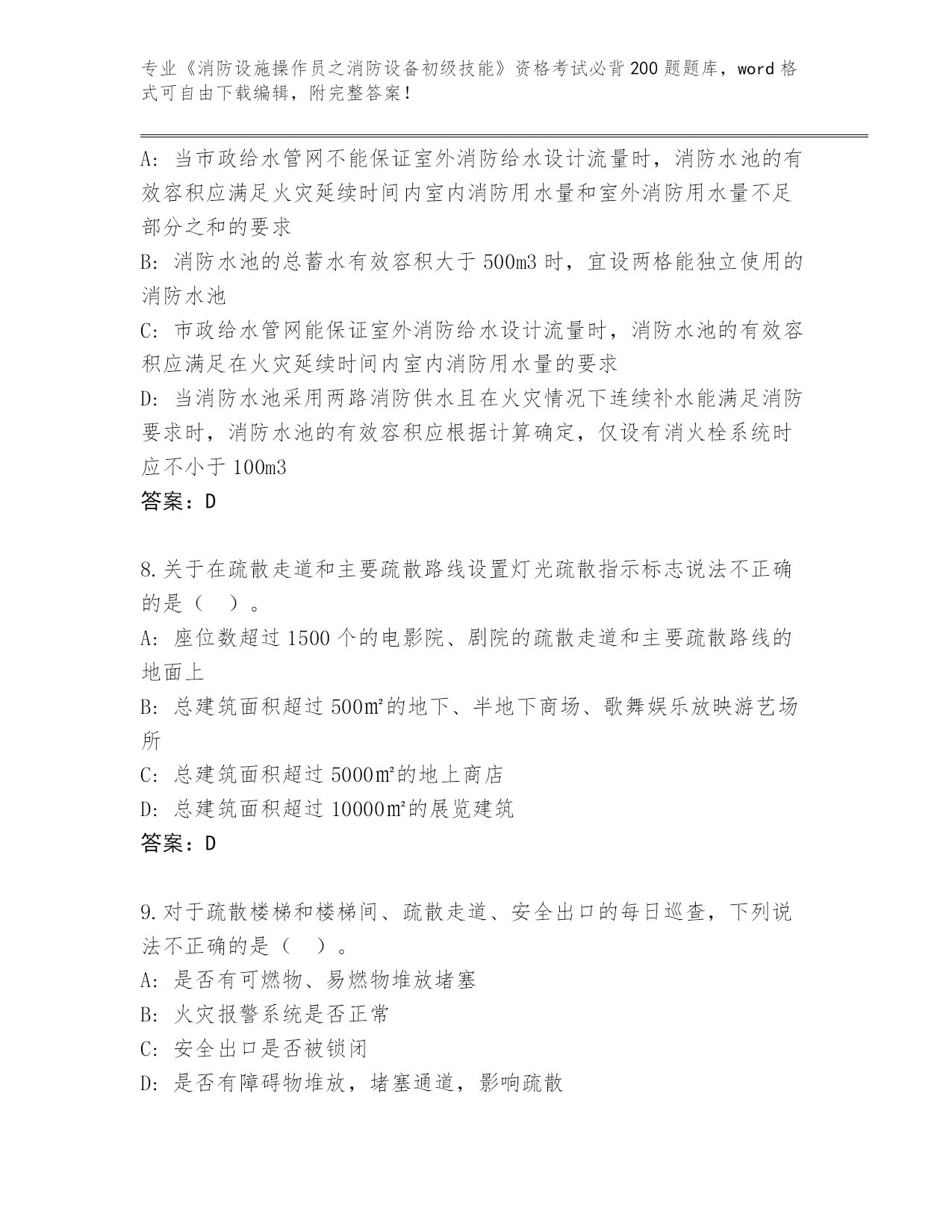 专业《消防设施操作员之消防设备初级技能》资格考试必背200题题库，word格式可自由下载编辑，附完整答案！

A：当市政给水管网不能保证室外消防给水设计流量时，消防水池的有效容积应满足火灾延续时间内室内消防用水量和室外消防用水量不足部分之和的要求

B：消防水池的总蓄水有效容积大于500m3时，宜设两格能独立使用的消防水池

C：市政给水管网能保证室外消防给水设计流量时，消防水池的有效容积应满足在火灾延续时间内室内消防用水量的要求

D：当消防水池采用两路消防供水且在火灾情况下连续补水能满足消防要求时，消防水池的有效容积应根据计算确定，仅设有消火栓系统时应不小于100m3

答案：D

8.关于在疏散走道和主要疏散路线设置灯光疏散指示标志说法不正确的是（ ）。

A：座位数超过1500个的电影院、剧院的疏散走道和主要疏散路线的地面上

B：总建筑面积超过500㎡的地下、半地下商场、歌舞娱乐放映游艺场所

C：总建筑面积超过5000㎡的地上商店

D：总建筑面积超过10000㎡的展览建筑

答案：D

9.对于疏散楼梯和楼梯间、疏散走道、安全出口的每日巡查，下列说法不正确的是（ ）。

A：是否有可燃物、易燃物堆放堵塞

B：火灾报警系统是否正常

C：安全出口是否被锁闭

D：是否有障碍物堆放，堵塞通道，影响疏散